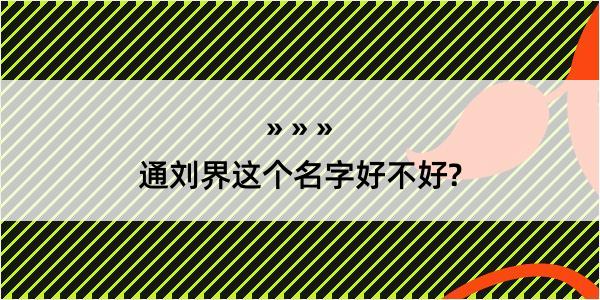 » » »
通刘界这个名字好不好?